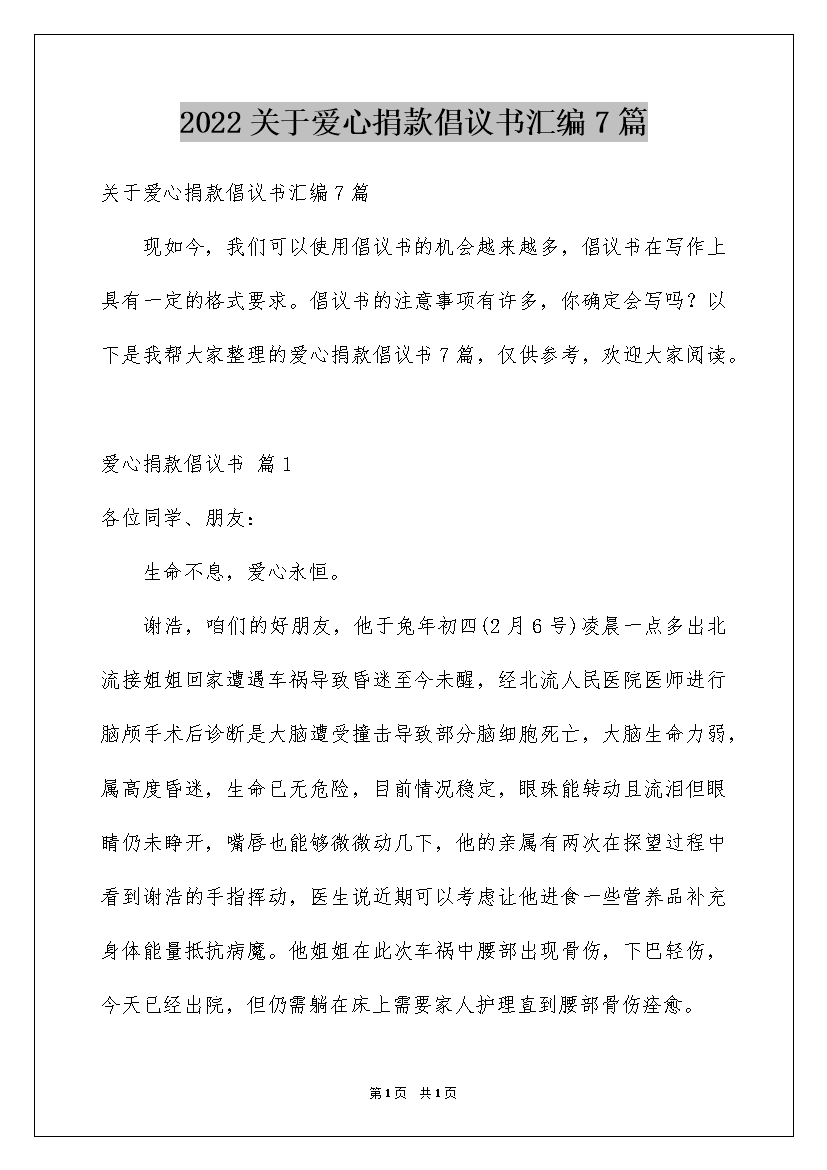 2022关于爱心捐款倡议书汇编7篇

关于爱心捐款倡议书汇编7篇

现如今，我们可以使用倡议书的机会越来越多，倡议书在写作上具有一定的格式要求。倡议书的注意事项有许多，你确定会写吗？以下是我帮大家整理的爱心捐款倡议书7篇，仅供参考，欢迎大家阅读。

爱心捐款倡议书 篇1

各位同学、朋友：

生命不息，爱心永恒。

谢浩，咱们的好朋友，他于兔年初四(2月6号)凌晨一点多出北流接姐姐回家遭遇车祸导致昏迷至今未醒，经北流人民医院医师进行脑颅手术后诊断是大脑遭受撞击导致部分脑细胞死亡，大脑生命力弱，属高度昏迷，生命已无危险，目前情况稳定，眼珠能转动且流泪但眼睛仍未睁开，嘴唇也能够微微动几下，他的亲属有两次在探望过程中看到谢浩的手指挥动，医生说近期可以考虑让他进食一些营养品补充身体能量抵抗病魔。他姐姐在此次车祸中腰部出现骨伤，下巴轻伤，今天已经出院，但仍需躺在床上需要家人护理直到腰部骨伤痊愈。

第1页 共1页